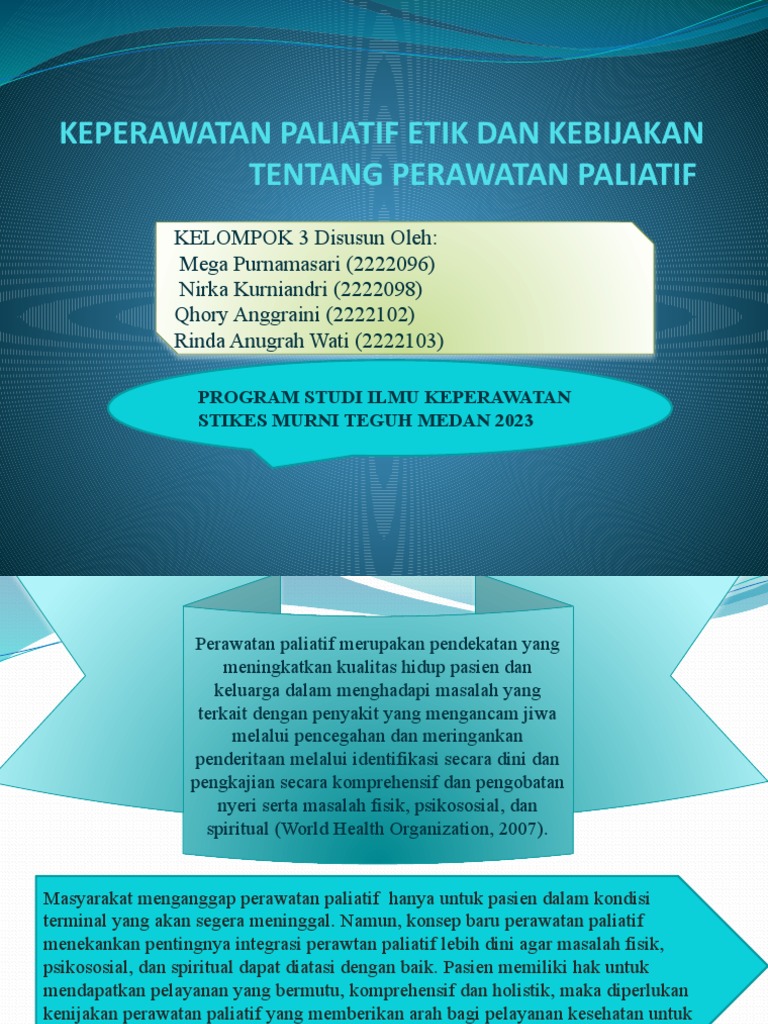 KEPERAWATAN PALIATIF ETIK DAN KEBIJAKAN TENTANG PERAWATAN PALIATIF

KELOMPOK 3 Disusun Oleh:
Mega Purnamasari (2222096)
Nirka Kurniandri (2222098)
Qhory Anggraini (2222102)
Rinda Anugrah Wati (2222103)

PROGRAM STUDI ILMU KEPERAWATAN
STIKES MURNI TEGUH MEDAN 2023

Perawatan paliatif merupakan pendekatan yang meningkatkan kualitas hidup pasien dan keluarga dalam menghadapi masalah yang terkait dengan penyakit yang mengancam jiwa melalui pencegahan dan meringankan penderitaan melalui identifikasi secara dini dan pengkajian secara komprehensif dan pengobatan nyeri serta masalah fisik, psikososial, dan spiritual (World Health Organization, 2007).

Masyarakat menganggap perawatan paliatif hanya untuk pasien dalam kondisi terminal yang akan segera meninggal. Namun, konsep baru perawatan paliatif menekankan pentingnya integrasi perawtan paliatif lebih dini agar masalah fisik, psikososial, dan spiritual dapat diatasi dengan baik. Pasien memiliki hak untuk mendapatkan pelayanan yang bermutu, komprehensif dan holistik, maka diperlukan kenijakan perawatan paliatif yang memberikan arah bagi pelayanan kesehatan untuk